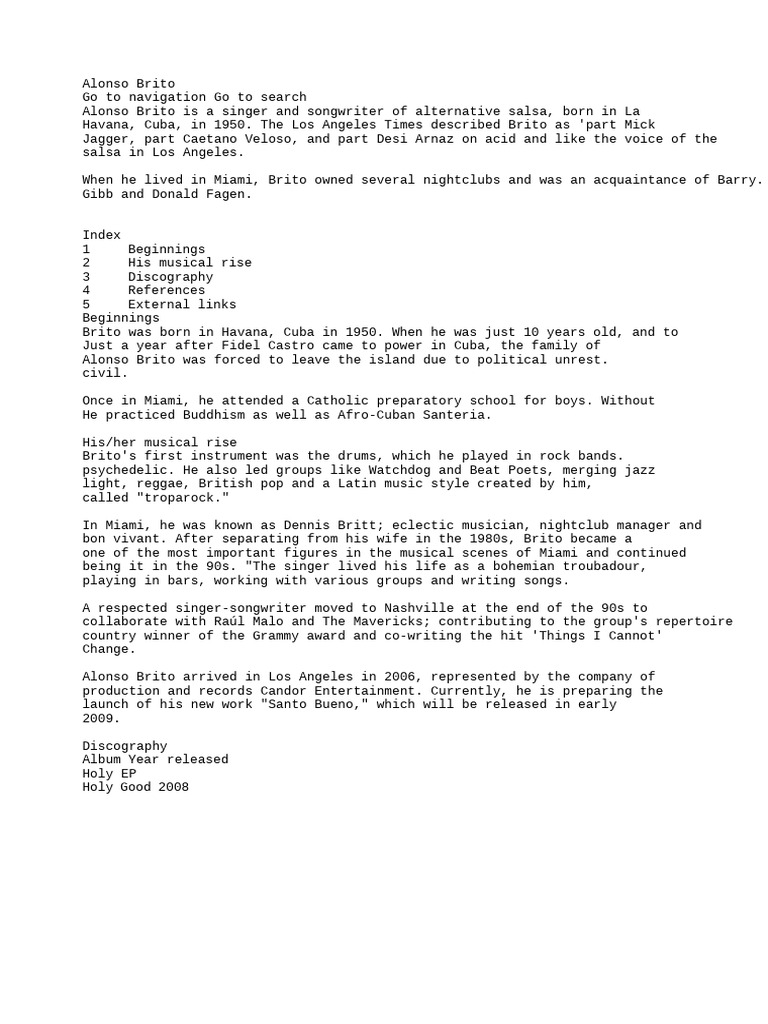 Alonso Brito
Go to navigation Go to search
Alonso Brito is a singer and songwriter of alternative salsa, born in La Havana, Cuba, in 1950. The Los Angeles Times described Brito as 'part Mick Jagger, part Caetano Veloso, and part Desi Arnaz on acid and like the voice of the salsa in Los Angeles.

When he lived in Miami, Brito owned several nightclubs and was an acquaintance of Barry. Gibb and Donald Fagen.

Index
1 Beginnings
2 His musical rise
3 Discography
4 References
5 External links
Beginnings
Brito was born in Havana, Cuba in 1950. When he was just 10 years old, and to Just a year after Fidel Castro came to power in Cuba, the family of Alonso Brito was forced to leave the island due to political unrest. civil.

Once in Miami, he attended a Catholic preparatory school for boys. Without He practiced Buddhism as well as Afro-Cuban Santeria.

His/her musical rise
Brito's first instrument was the drums, which he played in rock bands. psychedelic. He also led groups like Watchdog and Beat Poets, merging jazz light, reggae, British pop and a Latin music style created by him, called "troparock."

In Miami, he was known as Dennis Britt; eclectic musician, nightclub manager and bon vivant. After separating from his wife in the 1980s, Brito became a one of the most important figures in the musical scenes of Miami and continued being it in the 90s. "The singer lived his life as a bohemian troubadour, playing in bars, working with various groups and writing songs.

A respected singer-songwriter moved to Nashville at the end of the 90s to collaborate with Raúl Malo and The Mavericks; contributing to the group's repertoire country winner of the Grammy award and co-writing the hit 'Things I Cannot' Change.

Alonso Brito arrived in Los Angeles in 2006, represented by the company of production and records Candor Entertainment. Currently, he is preparing the launch of his new work "Santo Bueno," which will be released in early 2009.

Discography
Album Year released
Holy EP
Holy Good 2008